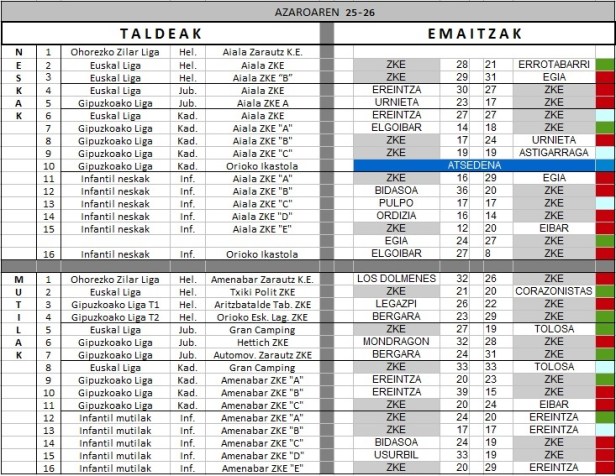 AZAROAREN 25-26

| | | TALDEAK | | | EMAITZAK | | | |
|---|---|---|---|---|---|---|---|---|
| N | 1 | Ohorezko Zilar Liga | Hel. | Aiala Zarautz K.E. | | | | |
| E | 2 | Euskal Liga | Hel. | Aiala ZKE | ZKE | 28 | 21 | ERROTABARRI |
| S | 3 | Euskal Liga | Hel. | Aiala ZKE "B" | ZKE | 29 | 31 | EGIA |
| K | 4 | Euskal Liga | Jub. | Aiala ZKE | EREINTZA | 30 | 27 | ZKE |
| A | 5 | Gipuzkoako Liga | Jub. | Aiala ZKE A | URNIETA | 23 | 17 | ZKE |
| K | 6 | Euskal Liga | Kad. | Aiala ZKE | EREINTZA | 27 | 27 | ZKE |
| | 7 | Gipuzkoako Liga | Kad. | Aiala ZKE "A" | ELGOIBAR | 14 | 18 | ZKE |
| | 8 | Gipuzkoako Liga | Kad. | Aiala ZKE "B" | ZKE | 17 | 24 | URNIETA |
| | 9 | Gipuzkoako Liga | Kad. | Aiala ZKE "C" | ZKE | 19 | 19 | ASTIGARRAGA |
| | 10 | Gipuzkoako Liga | Kad. | Orioko Ikastola | ATSEDENA | | | |
| | 11 | Infantil neskak | Inf. | Aiala ZKE "A" | ZKE | 16 | 29 | EGIA |
| | 12 | Infantil neskak | Inf. | Aiala ZKE "B" | BIDASOA | 36 | 20 | ZKE |
| | 13 | Infantil neskak | Inf. | Aiala ZKE "C" | PULPO | 17 | 17 | ZKE |
| | 14 | Infantil neskak | Inf. | Aiala ZKE "D" | ORDIZIA | 16 | 14 | ZKE |
| | 15 | Infantil neskak | Inf. | Aiala ZKE "E" | ZKE | 12 | 20 | EIBAR |
| | | | | | EGIA | 24 | 27 | ZKE |
| | 16 | Infantil neskak | Inf. | Orioko Ikastola | ELGOIBAR | 27 | 8 | ZKE |
| M | 1 | Ohorezko Zilar Liga | Hel. | Amenabar Zarautz K.E. | LOS DOLMENES | 32 | 26 | ZKE |
| U | 2 | Euskal Liga | Hel. | Txiki Polit ZKE | ZKE | 21 | 20 | CORAZONISTAS |
| T | 3 | Gipuzkoako Liga T1 | Hel. | Aritzbatalde Tab. ZKE | LEGAZPI | 26 | 22 | ZKE |
| I | 4 | Gipuzkoako Liga T2 | Hel. | Orioko Esk. Lag. ZKE | BERGARA | 23 | 29 | ZKE |
| L | 5 | Euskal Liga | Jub. | Gran Camping | ZKE | 27 | 19 | TOLOSA |
| A | 6 | Gipuzkoako Liga | Jub. | Hettich ZKE | MONDRAGON | 32 | 28 | ZKE |
| K | 7 | Gipuzkoako Liga | Jub. | Automov. Zarautz ZKE | BERGARA | 24 | 31 | ZKE |
| | 8 | Euskal Liga | Kad. | Gran Camping | ZKE | 33 | 33 | TOLOSA |
| | 9 | Gipuzkoako Liga | Kad. | Amenabar ZKE "A" | EREINTZA | 20 | 23 | ZKE |
| | 10 | Gipuzkoako Liga | Kad. | Amenabar ZKE "B" | EREINTZA | 39 | 15 | ZKE |
| | 11 | Gipuzkoako Liga | Kad. | Amenabar ZKE "C" | ZKE | 20 | 24 | EIBAR |
| | 12 | Infantil mutilak | Inf. | Amenabar ZKE "A" | ZKE | 24 | 20 | EREINTZA |
| | 13 | Infantil mutilak | Inf. | Amenabar ZKE "B" | ZKE | 17 | 17 | EREINTZA |
| | 14 | Infantil mutilak | Inf. | Amenabar ZKE "C" | BIDASOA | 24 | 19 | ZKE |
| | 15 | Infantil mutilak | Inf. | Amenabar ZKE "D" | USURBIL | 33 | 19 | ZKE |
| | 16 | Infantil mutilak | Inf. | Amenabar ZKE "E" | ZKE | 20 | 29 | EREINTZA |